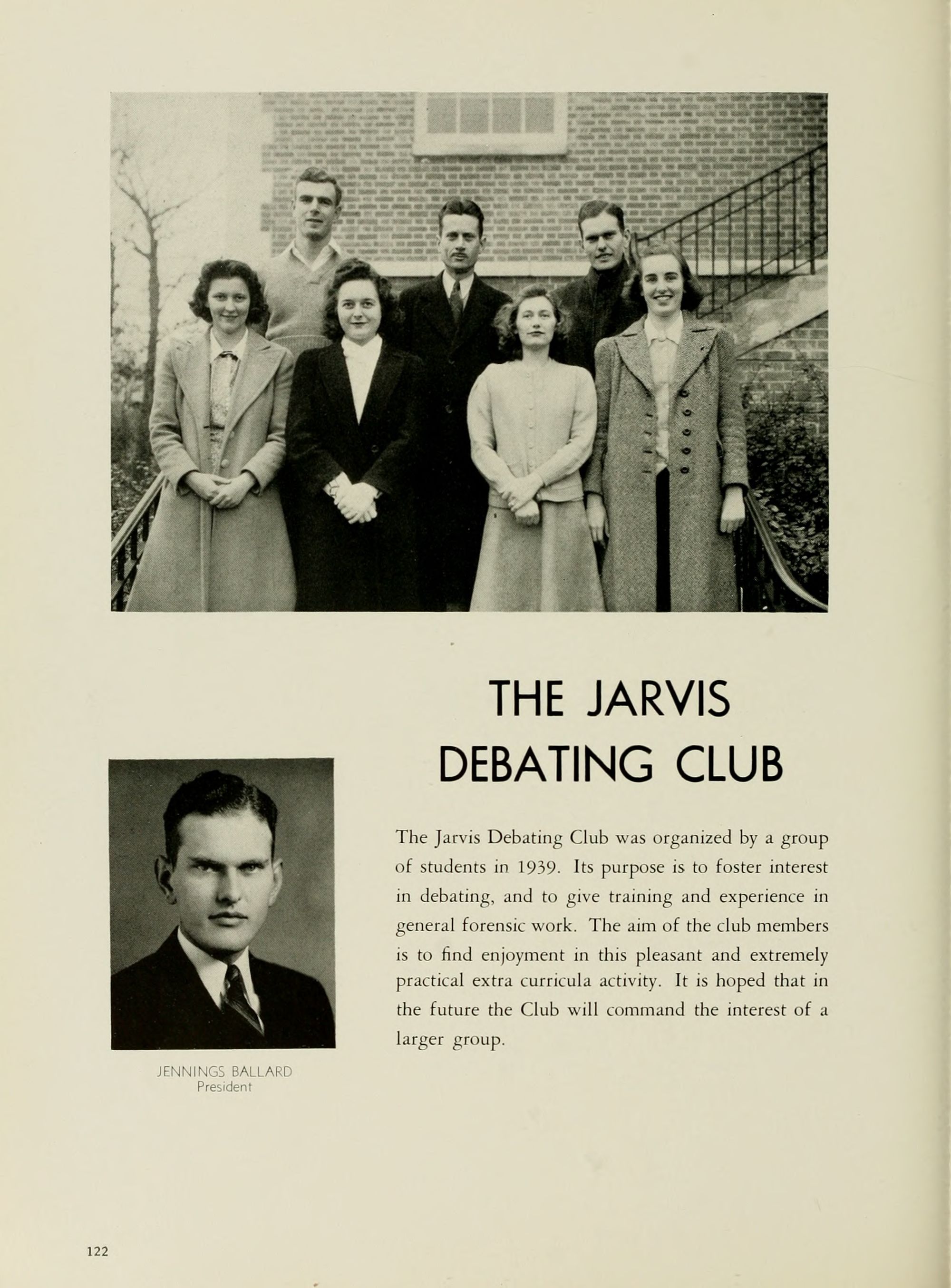 THE JARVIS DEBATING CLUB

The Jarvis Debating Club was organized by a group of students in 1939. Its purpose is to foster interest in debating, and to give training and experience in general forensic work. The aim of the club members is to find enjoyment in this pleasant and extremely practical extra curricula activity. It is hoped that in the future the Club will command the interest of a larger group.

JENNINGS BALLARD
President

122